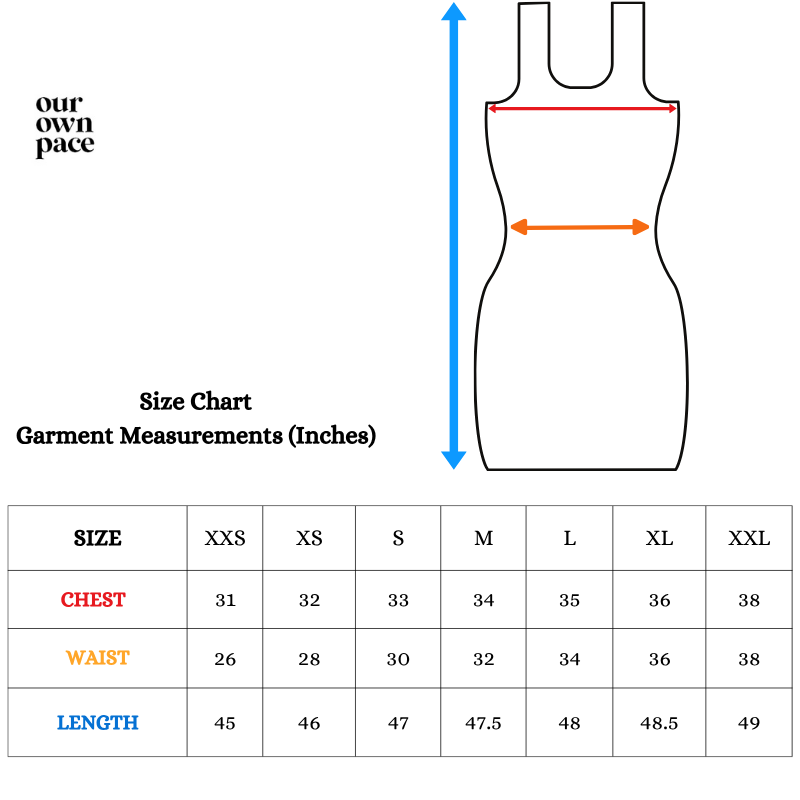 our own pace

Size Chart
Garment Measurements (Inches)

| SIZE | XXS | XS | S | M | L | XL | XXL |
|---|---|---|---|---|---|---|---|
| CHEST | 31 | 32 | 33 | 34 | 35 | 36 | 38 |
| WAIST | 26 | 28 | 30 | 32 | 34 | 36 | 38 |
| LENGTH | 45 | 46 | 47 | 47.5 | 48 | 48.5 | 49 |